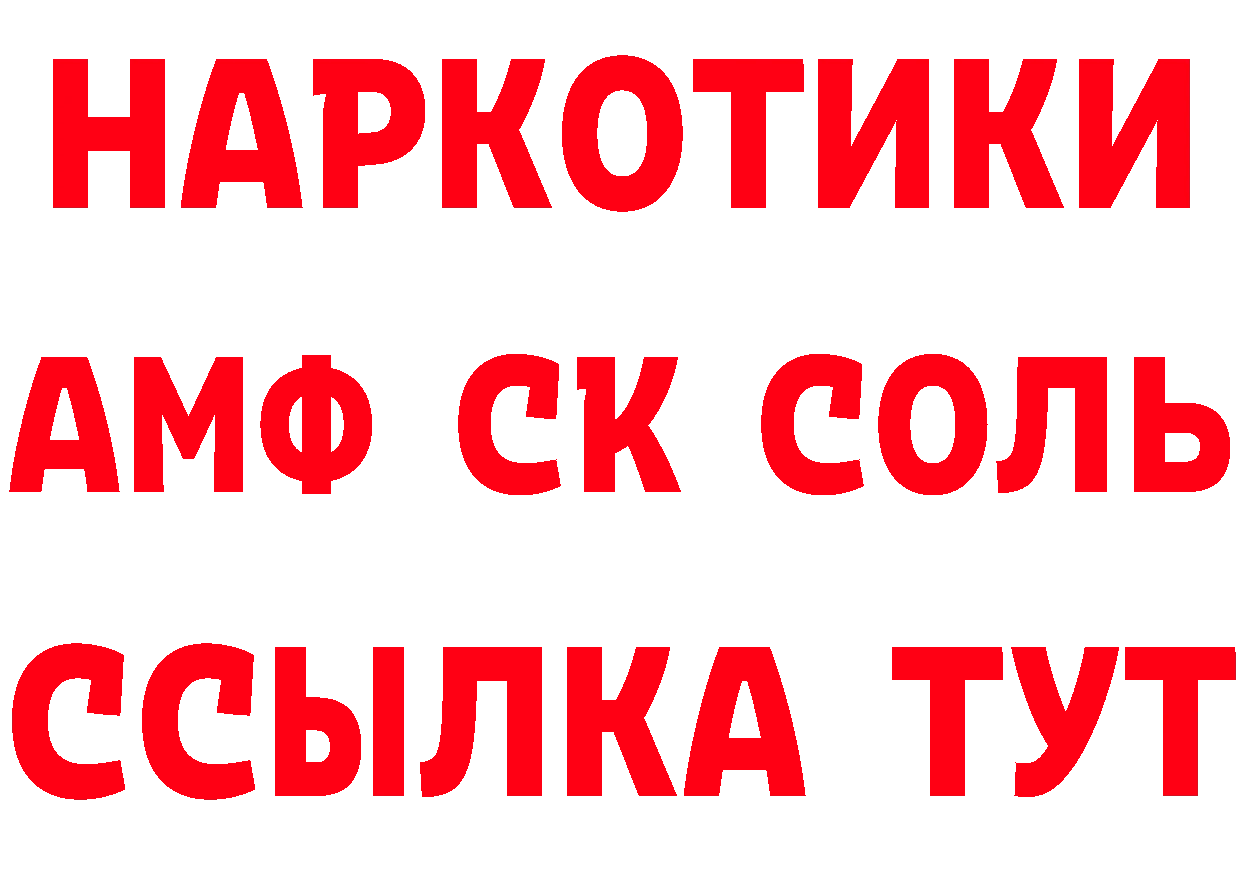 НАРКОТИКИ

АМФ СК СОЛЬ

ССЫЛКА ТУТ